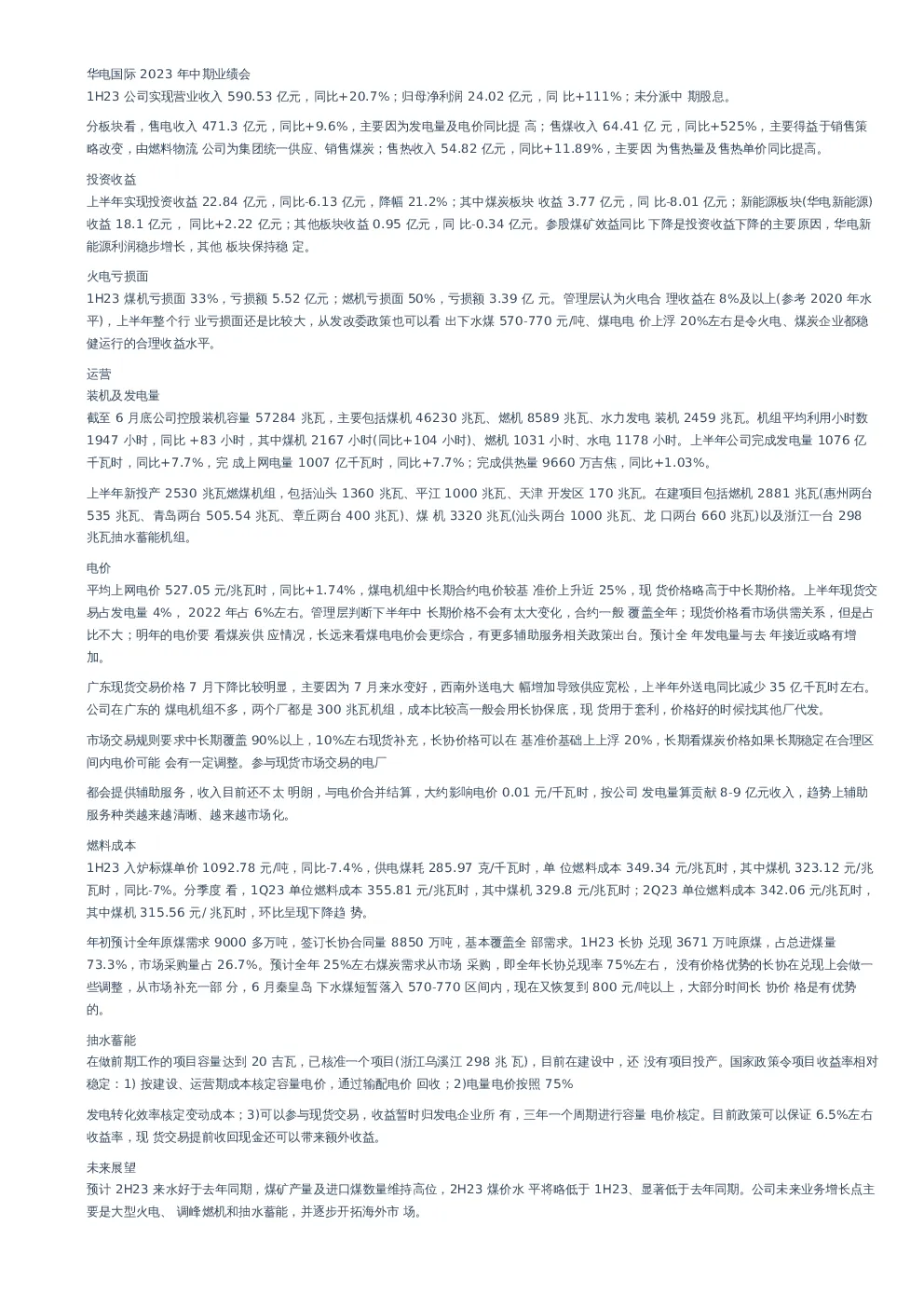 华电国际 2023 年中期业绩会
1H23 公司实现营业收入 590.53 亿元，同比+20.7%；归母净利润 24.02 亿元，同 比+111%；未分派中 期股息。

分板块看，售电收入 471.3 亿元，同比+9.6%，主要因为发电量及电价同比提 高；售煤收入 64.41 亿 元，同比+525%，主要得益于销售策略改变，由燃料物流 公司为集团统一供应、销售煤炭；售热收入 54.82 亿元，同比+11.89%，主要因 为售热量及售热单价同比提高。

投资收益
上半年实现投资收益 22.84 亿元，同比-6.13 亿元，降幅 21.2%；其中煤炭板块 收益 3.77 亿元，同 比-8.01 亿元；新能源板块(华电新能源)收益 18.1 亿元， 同比+2.22 亿元；其他板块收益 0.95 亿元，同 比-0.34 亿元。参股煤矿效益同比 下降是投资收益下降的主要原因，华电新能源利润稳步增长，其他 板块保持稳 定。

火电亏损面
1H23 煤机亏损面 33%，亏损额 5.52 亿元；燃机亏损面 50%，亏损额 3.39 亿 元。管理层认为火电合 理收益在 8%及以上(参考 2020 年水平)，上半年整个行 业亏损面还是比较大，从发改委政策也可以看 出下水煤 570-770 元/吨、煤电电 价上浮 20%左右是令火电、煤炭企业都稳健运行的合理收益水平。

运营
装机及发电量
截至 6 月底公司控股装机容量 57284 兆瓦，主要包括煤机 46230 兆瓦、燃机 8589 兆瓦、水力发电 装机 2459 兆瓦。机组平均利用小时数 1947 小时，同比 +83 小时，其中煤机 2167 小时(同比+104 小时)、燃机 1031 小时、水电 1178 小时。上半年公司完成发电量 1076 亿千瓦时，同比+7.7%，完 成上网电量 1007 亿千瓦时，同比+7.7%；完成供热量 9660 万吉焦，同比+1.03%。

上半年新投产 2530 兆瓦燃煤机组，包括汕头 1360 兆瓦、平江 1000 兆瓦、天津 开发区 170 兆瓦。在建项目包括燃机 2881 兆瓦(惠州两台 535 兆瓦、青岛两台 505.54 兆瓦、章丘两台 400 兆瓦)、煤 机 3320 兆瓦(汕头两台 1000 兆瓦、龙 口两台 660 兆瓦)以及浙江一台 298 兆瓦抽水蓄能机组。

电价
平均上网电价 527.05 元/兆瓦时，同比+1.74%，煤电机组中长期合约电价较基 准价上升近 25%，现 货价格略高于中长期价格。上半年现货交易占发电量 4%， 2022 年占 6%左右。管理层判断下半年中 长期价格不会有太大变化，合约一般 覆盖全年；现货价格看市场供需关系，但是占比不大；明年的电价要 看煤炭供 应情况，长远来看煤电电价会更综合，有更多辅助服务相关政策出台。预计全 年发电量与去 年接近或略有增加。

广东现货交易价格 7 月下降比较明显，主要因为 7 月来水变好，西南外送电大 幅增加导致供应宽松，上半年外送电同比减少 35 亿千瓦时左右。公司在广东的 煤电机组不多，两个厂都是 300 兆瓦机组，成本比较高一般会用长协保底，现 货用于套利，价格好的时候找其他厂代发。

市场交易规则要求中长期覆盖 90%以上，10%左右现货补充，长协价格可以在 基准价基础上上浮 20%，长期看煤炭价格如果长期稳定在合理区间内电价可能 会有一定调整。参与现货市场交易的电厂

都会提供辅助服务，收入目前还不太 明朗，与电价合并结算，大约影响电价 0.01 元/千瓦时，按公司 发电量算贡献 8-9 亿元收入，趋势上辅助服务种类越来越清晰、越来越市场化。

燃料成本
1H23 入炉标煤单价 1092.78 元/吨，同比-7.4%，供电煤耗 285.97 克/千瓦时，单 位燃料成本 349.34 元/兆瓦时，其中煤机 323.12 元/兆瓦时，同比-7%。分季度 看，1Q23 单位燃料成本 355.81 元/兆瓦时，其中煤机 329.8 元/兆瓦时；2Q23 单位燃料成本 342.06 元/兆瓦时，其中煤机 315.56 元/ 兆瓦时，环比呈现下降趋 势。

年初预计全年原煤需求 9000 多万吨，签订长协合同量 8850 万吨，基本覆盖全 部需求。1H23 长协 兑现 3671 万吨原煤，占总进煤量 73.3%，市场采购量占 26.7%。预计全年 25%左右煤炭需求从市场 采购，即全年长协兑现率 75%左右， 没有价格优势的长协在兑现上会做一些调整，从市场补充一部 分，6 月秦皇岛 下水煤短暂落入 570-770 区间内，现在又恢复到 800 元/吨以上，大部分时间长 协价 格是有优势的。

抽水蓄能
在做前期工作的项目容量达到 20 吉瓦，已核准一个项目(浙江乌溪江 298 兆 瓦)，目前在建设中，还 没有项目投产。国家政策令项目收益率相对稳定：1) 按建设、运营期成本核定容量电价，通过输配电价 回收；2)电量电价按照 75%

发电转化效率核定变动成本；3)可以参与现货交易，收益暂时归发电企业所 有，三年一个周期进行容量 电价核定。目前政策可以保证 6.5%左右收益率，现 货交易提前收回现金还可以带来额外收益。

未来展望
预计 2H23 来水好于去年同期，煤矿产量及进口煤数量维持高位，2H23 煤价水 平将略低于 1H23、显著低于去年同期。公司未来业务增长点主要是大型火电、 调峰燃机和抽水蓄能，并逐步开拓海外市 场。